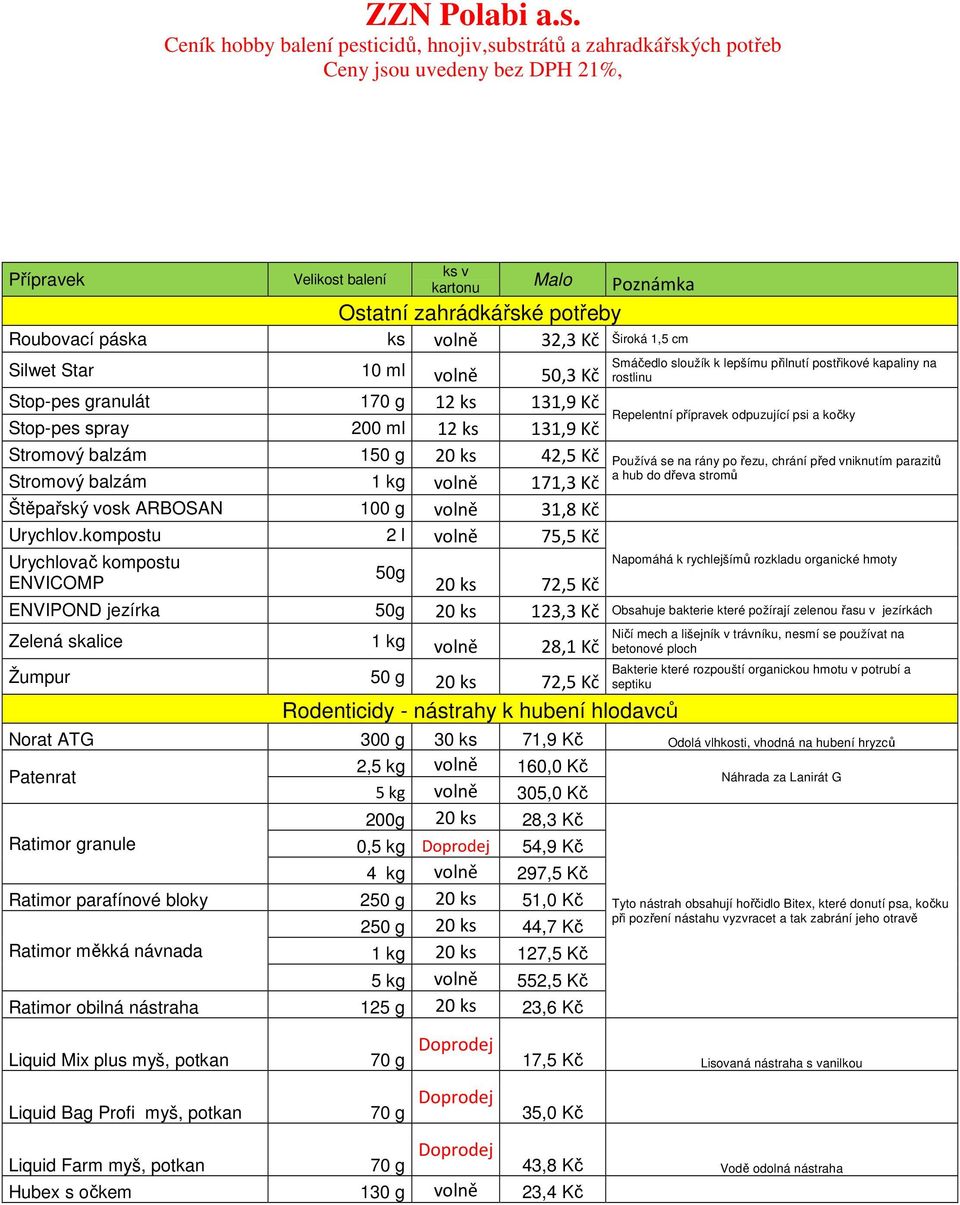 ZZN Polabi a.s.
Ceník hobby balení pesticidů, hnojiv,substrátů a zahradkářských potřeb
Ceny jsou uvedeny bez DPH 21%,

| Přípravek | Velikost balení | ks v kartonu | Malo | Poznámka |
|---|---|---|---|---|
| Ostatní zahrádkářské potřeby | | | | |
| Roubovací páska | ks | volně | 32,3 Kč | Široká 1,5 cm |
| Silwet Star | 10 ml | volně | 50,3 Kč | Smáčedlo sloužík k lepšímu přilnutí postřikové kapaliny na rostlinu |
| Stop-pes granulát | 170 g | 12 ks | 131,9 Kč | Repelentní přípravek odpuzující psi a kočky |
| Stop-pes spray | 200 ml | 12 ks | 131,9 Kč | |
| Stromový balzám | 150 g | 20 ks | 42,5 Kč | Používá se na rány po řezu, chrání před vniknutím parazitů a hub do dřeva stromů |
| Stromový balzám | 1 kg | volně | 171,3 Kč | |
| Štěpařský vosk ARBOSAN | 100 g | volně | 31,8 Kč | |
| Urychlov.kompostu | 2 l | volně | 75,5 Kč | |
| Urychlovač kompostu ENVICOMP | 50g | 20 ks | 72,5 Kč | Napomáhá k rychlejšímů rozkladu organické hmoty |
| ENVIPOND jezírka | 50g | 20 ks | 123,3 Kč | Obsahuje bakterie které požírají zelenou řasu v jezírkách |
| Zelená skalice | 1 kg | volně | 28,1 Kč | Ničí mech a lišejník v trávníku, nesmí se používat na betonové ploch |
| Žumpur | 50 g | 20 ks | 72,5 Kč | Bakterie které rozpouští organickou hmotu v potrubí a septiku |
| Rodenticidy - nástrahy k hubení hlodavců | | | | |
| Norat ATG | 300 g | 30 ks | 71,9 Kč | Odolá vlhkosti, vhodná na hubení hryzců |
| Patenrat | 2,5 kg | volně | 160,0 Kč | Náhrada za Lanirát G |
| | 5 kg | volně | 305,0 Kč | |
| Ratimor granule | 200g | 20 ks | 28,3 Kč | |
| | 0,5 kg | Doprodej | 54,9 Kč | |
| | 4 kg | volně | 297,5 Kč | |
| Ratimor parafínové bloky | 250 g | 20 ks | 51,0 Kč | Tyto nástrah obsahují hořčidlo Bitex, které donutí psa, kočku při pozření nástahu vyzvracet a tak zabrání jeho otravě |
| Ratimor měkká návnada | 250 g | 20 ks | 44,7 Kč | |
| | 1 kg | 20 ks | 127,5 Kč | |
| | 5 kg | volně | 552,5 Kč | |
| Ratimor obilná nástraha | 125 g | 20 ks | 23,6 Kč | |
| Liquid Mix plus myš, potkan | 70 g | Doprodej | 17,5 Kč | Lisovaná nástraha s vanilkou |
| Liquid Bag Profi myš, potkan | 70 g | Doprodej | 35,0 Kč | |
| Liquid Farm myš, potkan | 70 g | Doprodej | 43,8 Kč | Vodě odolná nástraha |
| Hubex s očkem | 130 g | volně | 23,4 Kč | |